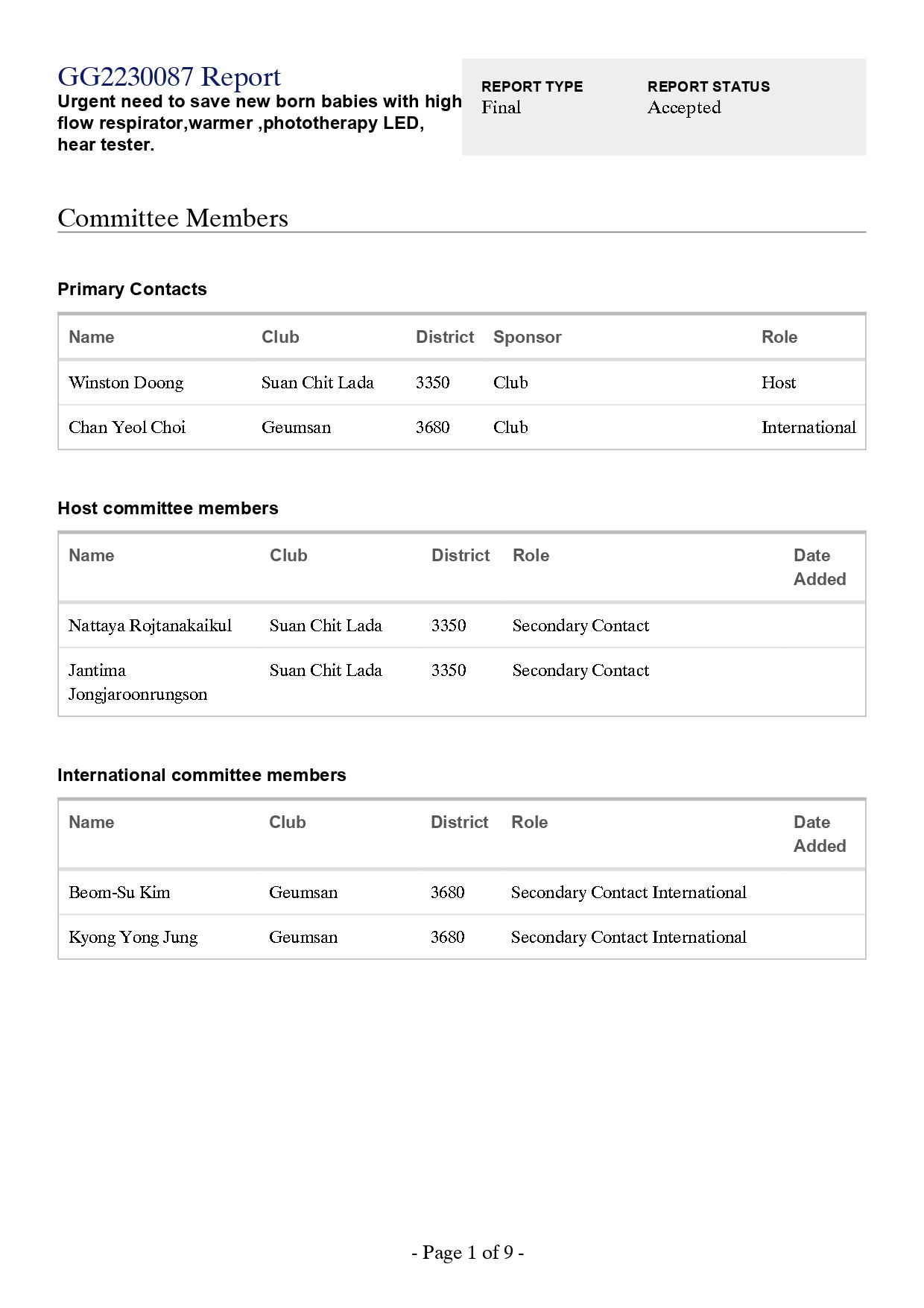 GG2230087 Report
Urgent need to save new born babies with high flow respirator,warmer ,phototherapy LED, hear tester.

REPORT TYPE
Final

REPORT STATUS
Accepted

Committee Members

Primary Contacts

| Name | Club | District | Sponsor | Role |
|---|---|---|---|---|
| Winston Doong | Suan Chit Lada | 3350 | Club | Host |
| Chan Yeol Choi | Geumsan | 3680 | Club | International |

Host committee members

| Name | Club | District | Role | Date Added |
|---|---|---|---|---|
| Nattaya Rojtanakaikul | Suan Chit Lada | 3350 | Secondary Contact | |
| Jantima Jongjaroonrungson | Suan Chit Lada | 3350 | Secondary Contact | |

International committee members

| Name | Club | District | Role | Date Added |
|---|---|---|---|---|
| Beom-Su Kim | Geumsan | 3680 | Secondary Contact International | |
| Kyong Yong Jung | Geumsan | 3680 | Secondary Contact International | |

- Page 1 of 9 -